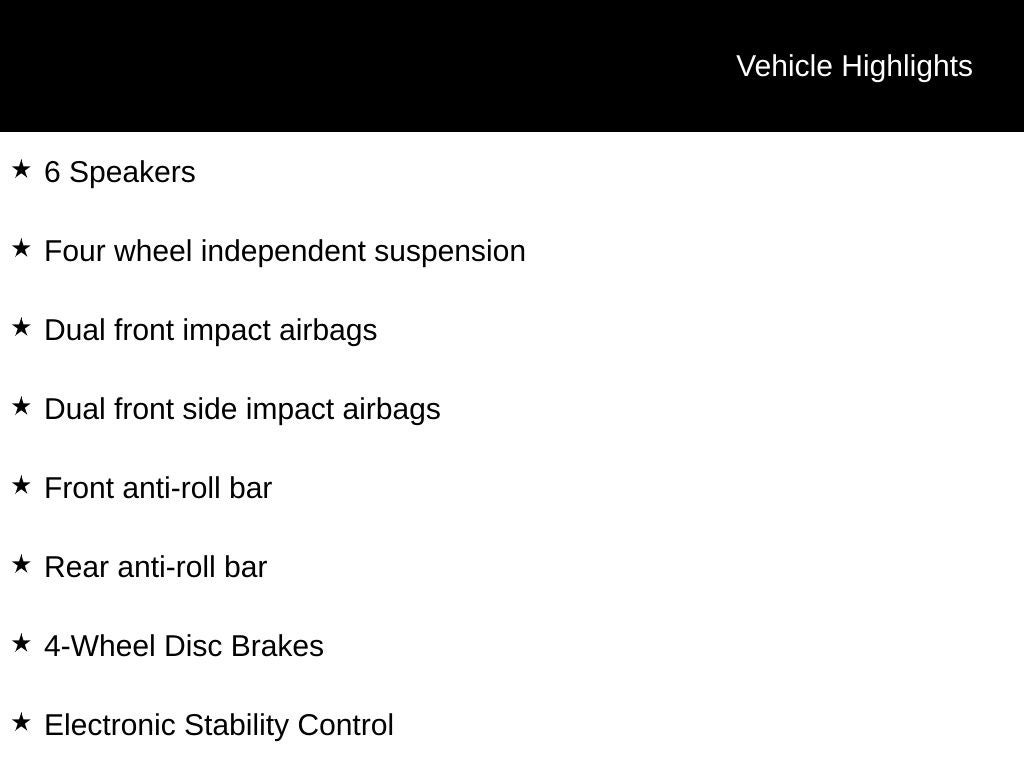 Vehicle Highlights

★ 6 Speakers

★ Four wheel independent suspension

★ Dual front impact airbags

★ Dual front side impact airbags

★ Front anti-roll bar

★ Rear anti-roll bar

★ 4-Wheel Disc Brakes

★ Electronic Stability Control